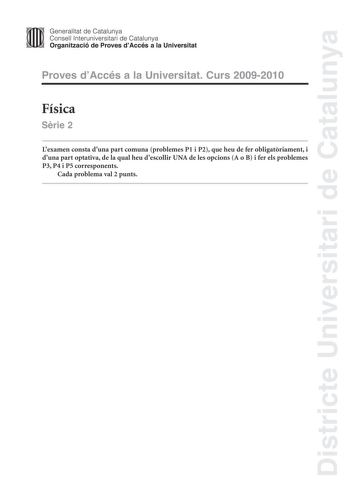 Generalitat de Catalunya
Consell Interuniversitari de Catalunya
Organització de Proves d'Accés a la Universitat

Proves d'Accés a la Universitat. Curs 2009-2010

Física

Sèrie 2

L'examen consta d'una part comuna (problemes P1 i P2), que heu de fer obligatòriament, i d'una part optativa, de la qual heu d'escollir UNA de les opcions (A o B) i fer els problemes P3, P4 i P5 corresponents.
Cada problema val 2 punts.

Districte Universitari de Catalunya